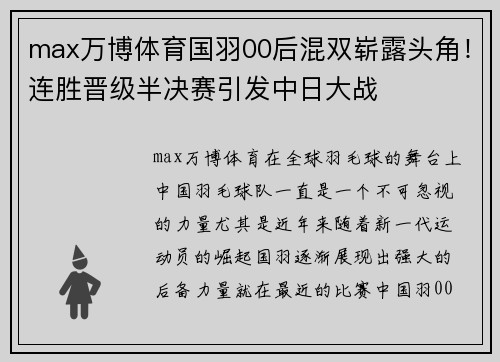 max万博体育国羽00后混双崭露头角！连胜晋级半决赛引发中日大战

max万博体育在全球羽毛球的舞台上中国羽毛球队一直是一个不可忽视的力量尤其是近年来随着新一代运动员的崛起国羽逐渐展现出强大的后备力量就在最近的比赛中国羽00